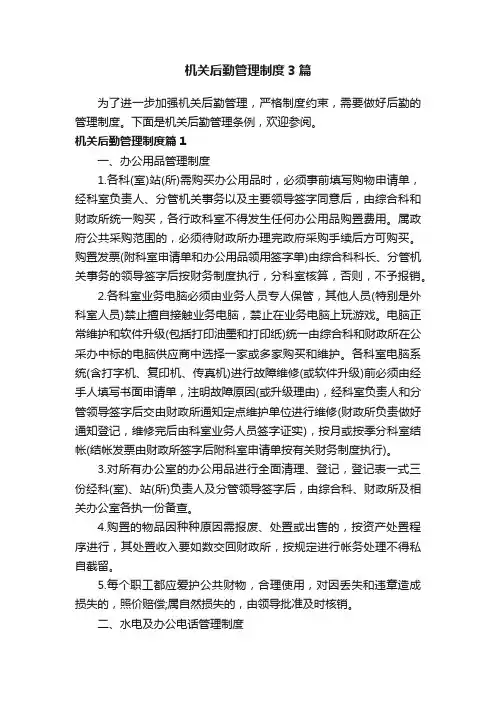 机关后勤管理制度3篇

为了进一步加强机关后勤管理，严格制度约束，需要做好后勤的管理制度。下面是机关后勤管理条例，欢迎参阅。

机关后勤管理制度篇1

一、办公用品管理制度

1.各科(室)站(所)需购买办公用品时，必须事前填写购物申请单，经科室负责人、分管机关事务以及主要领导签字同意后，由综合科和财政所统一购买，各行政科室不得发生任何办公用品购置费用。属政府公共采购范围的，必须待财政所办理完政府采购手续后方可购买。购置发票(附科室申请单和办公用品领用签字单)由综合科科长、分管机关事务的领导签字后按财务制度执行，分科室核算，否则，不予报销。

2.各科室业务电脑必须由业务人员专人保管，其他人员(特别是外科室人员)禁止擅自接触业务电脑，禁止在业务电脑上玩游戏。电脑正常维护和软件升级(包括打印油墨和打印纸)统一由综合科和财政所在公采办中标的电脑供应商中选择一家或多家购买和维护。各科室电脑系统(含打字机、复印机、传真机)进行故障维修(或软件升级)前必须由经手人填写书面申请单，注明故障原因(或升级理由)，经科室负责人和分管领导签字后交由财政所通知定点维护单位进行维修(财政所负责做好通知登记，维修完后由科室业务人员签字证实)，按月或按季分科室结帐(结帐发票由财政所签字后附科室申请单按有关财务制度执行)。

3.对所有办公室的办公用品进行全面清理、登记，登记表一式三份经科(室)、站(所)负责人及分管领导签字后，由综合科、财政所及相关办公室各执一份备查。

4.购置的物品因种种原因需报废、处置或出售的，按资产处置程序进行，其处置收入要如数交回财政所，按规定进行帐务处理不得私自截留。

5.每个职工都应爱护公共财物，合理使用，对因丢失和违章造成损失的，照价赔偿;属自然损失的，由领导批准及时核销。

二、水电及办公电话管理制度